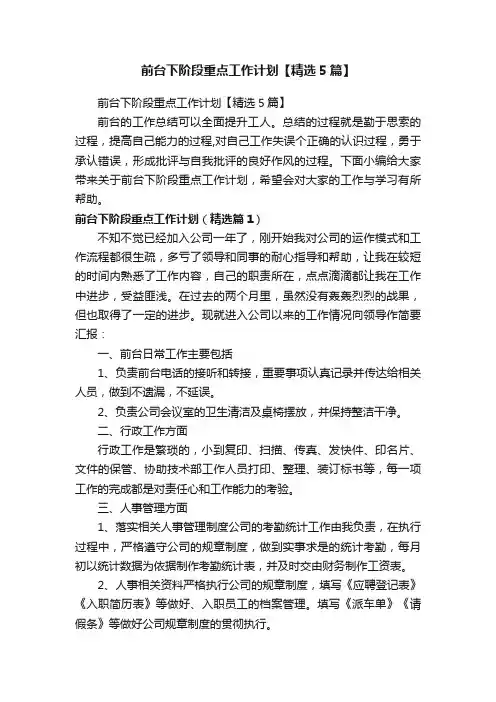 前台下阶段重点工作计划【精选5篇】

前台下阶段重点工作计划【精选5篇】

前台的工作总结可以全面提升工人。总结的过程就是勤于思索的过程，提高自己能力的过程,对自己工作失误个正确的认识过程，勇于承认错误，形成批评与自我批评的良好作风的过程。下面小编给大家带来关于前台下阶段重点工作计划，希望会对大家的工作与学习有所帮助。

前台下阶段重点工作计划（精选篇1）

不知不觉已经加入公司一年了，刚开始我对公司的运作模式和工作流程都很生疏，多亏了领导和同事的耐心指导和帮助，让我在较短的时间内熟悉了工作内容，自己的职责所在，点点滴滴都让我在工作中进步，受益匪浅。在过去的两个月里，虽然没有轰轰烈烈的战果，但也取得了一定的进步。现就进入公司以来的工作情况向领导作简要汇报：

一、前台日常工作主要包括

1、负责前台电话的接听和转接，重要事项认真记录并传达给相关人员，做到不遗漏，不延误。

2、负责公司会议室的卫生清洁及桌椅摆放，并保持整洁干净。

二、行政工作方面

行政工作是繁琐的，小到复印、扫描、传真、发快件、印名片、文件的保管、协助技术部工作人员打印、整理、装订标书等，每一项工作的完成都是对责任心和工作能力的考验。

三、人事管理方面

1、落实相关人事管理制度公司的考勤统计工作由我负责，在执行过程中，严格遵守公司的规章制度，做到实事求是的统计考勤，每月初以统计数据为依据制作考勤统计表，并及时交由财务制作工资表。

2、人事相关资料严格执行公司的规章制度，填写《应聘登记表》《入职简历表》等做好、入职员工的档案管理。填写《派车单》《请假条》等做好公司规章制度的贯彻执行。